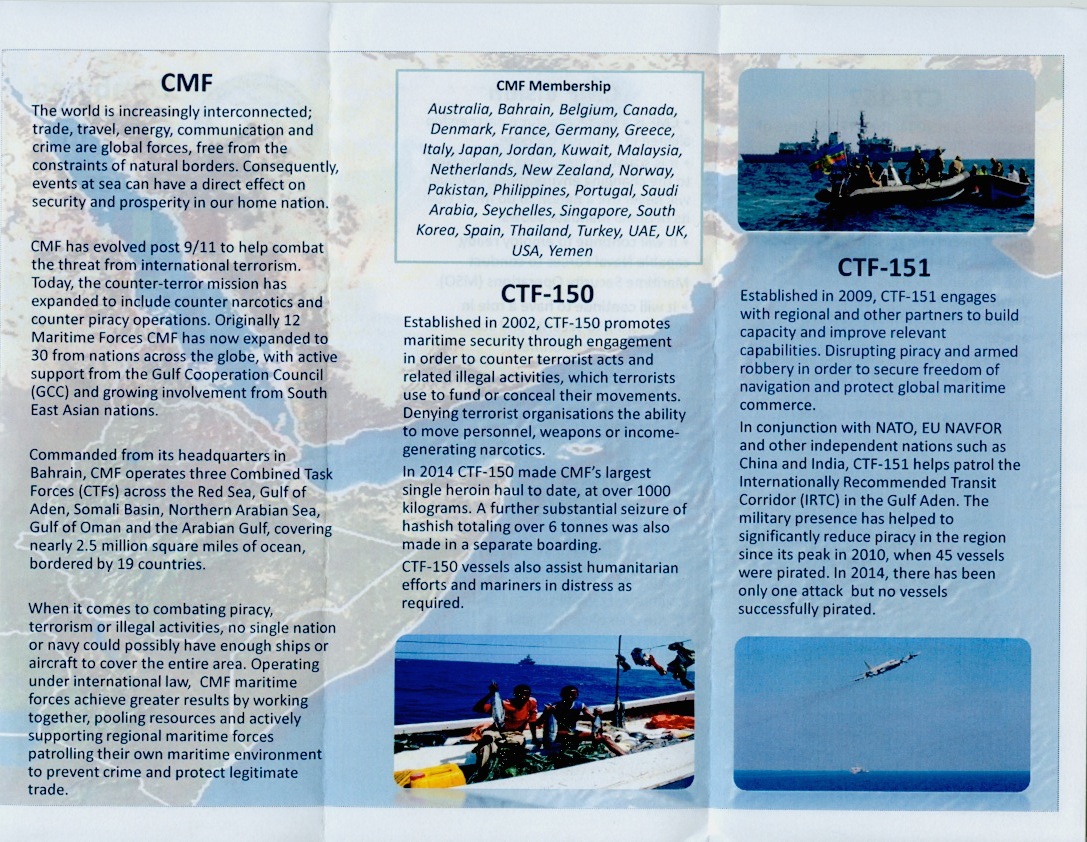 CMF

The world is increasingly interconnected; trade, travel, energy, communication and crime are global forces, free from the constraints of natural borders. Consequently, events at sea can have a direct effect on security and prosperity in our home nation.

CMF has evolved post 9/11 to help combat the threat from international terrorism. Today, the counter-terror mission has expanded to include counter narcotics and counter piracy operations. Originally 12 Maritime Forces CMF has now expanded to 30 from nations across the globe, with active support from the Gulf Cooperation Council (GCC) and growing involvement from South East Asian nations.

Commanded from its headquarters in Bahrain, CMF operates three Combined Task Forces (CTFs) across the Red Sea, Gulf of Aden, Somali Basin, Northern Arabian Sea, Gulf of Oman and the Arabian Gulf, covering nearly 2.5 million square miles of ocean, bordered by 19 countries.

When it comes to combating piracy, terrorism or illegal activities, no single nation or navy could possibly have enough ships or aircraft to cover the entire area. Operating under international law, CMF maritime forces achieve greater results by working together, pooling resources and actively supporting regional maritime forces patrolling their own maritime environment to prevent crime and protect legitimate trade.

CMF Membership

Australia, Bahrain, Belgium, Canada, Denmark, France, Germany, Greece, Italy, Japan, Jordan, Kuwait, Malaysia, Netherlands, New Zealand, Norway, Pakistan, Philippines, Portugal, Saudi Arabia, Seychelles, Singapore, South Korea, Spain, Thailand, Turkey, UAE, UK, USA, Yemen

CTF-150

Established in 2002, CTF-150 promotes maritime security through engagement in order to counter terrorist acts and related illegal activities, which terrorists use to fund or conceal their movements. Denying terrorist organisations the ability to move personnel, weapons or income-generating narcotics.

In 2014 CTF-150 made CMF's largest single heroin haul to date, at over 1000 kilograms. A further substantial seizure of hashish totaling over 6 tonnes was also made in a separate boarding.

CTF-150 vessels also assist humanitarian efforts and mariners in distress as required.

CTF-151

Established in 2009, CTF-151 engages with regional and other partners to build capacity and improve relevant capabilities. Disrupting piracy and armed robbery in order to secure freedom of navigation and protect global maritime commerce.

In conjunction with NATO, EU NAVFOR and other independent nations such as China and India, CTF-151 helps patrol the Internationally Recommended Transit Corridor (IRTC) in the Gulf Aden. The military presence has helped to significantly reduce piracy in the region since its peak in 2010, when 45 vessels were pirated. In 2014, there has been only one attack but no vessels successfully pirated.